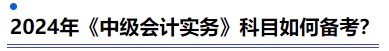 2024年《中级会计实务》科目如何备考?